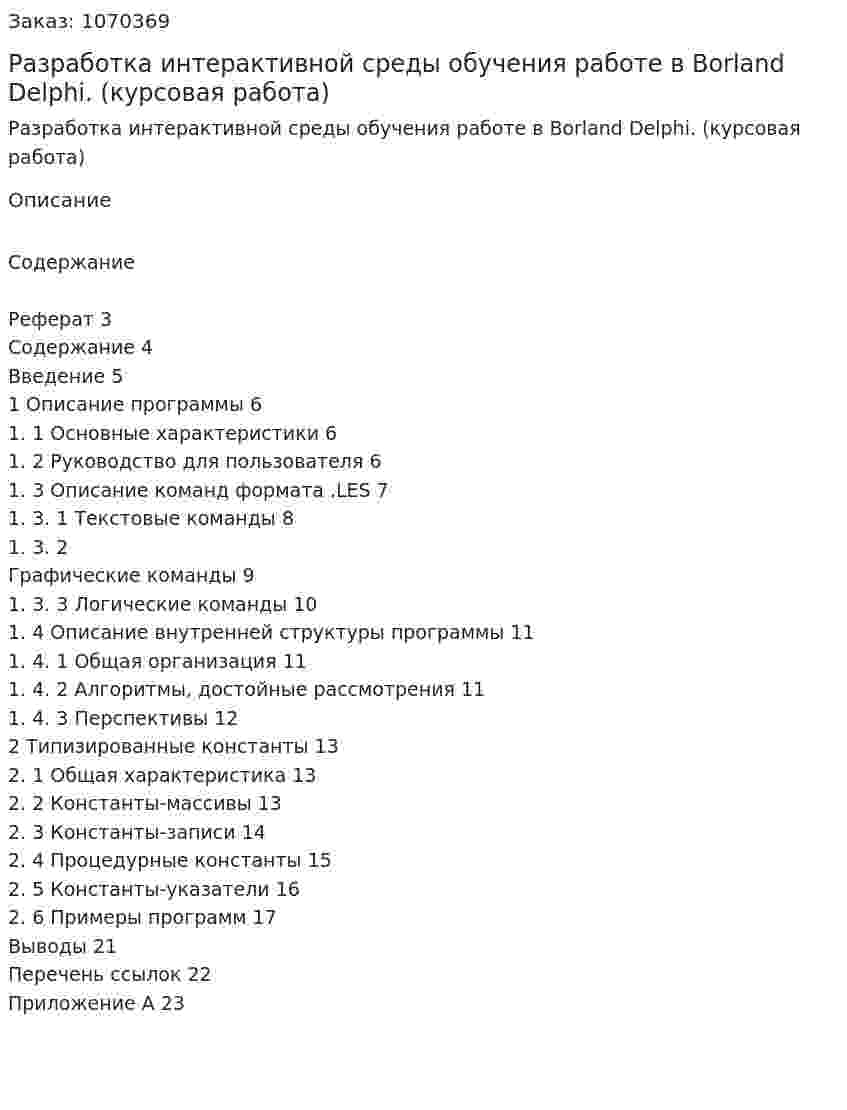 Заказ: 1070369

Разработка интерактивной среды обучения работе в Borland Delphi. (курсовая работа)

Разработка интерактивной среды обучения работе в Borland Delphi. (курсовая работа)

Описание

Содержание

Реферат 3
Содержание 4
Введение 5
1 Описание программы 6
1. 1 Основные характеристики 6
1. 2 Руководство для пользователя 6
1. 3 Описание команд формата .LES 7
1. 3. 1 Текстовые команды 8
1. 3. 2
Графические команды 9
1. 3. 3 Логические команды 10
1. 4 Описание внутренней структуры программы 11
1. 4. 1 Общая организация 11
1. 4. 2 Алгоритмы, достойные рассмотрения 11
1. 4. 3 Перспективы 12
2 Типизированные константы 13
2. 1 Общая характеристика 13
2. 2 Константы-массивы 13
2. 3 Константы-записи 14
2. 4 Процедурные константы 15
2. 5 Константы-указатели 16
2. 6 Примеры программ 17
Выводы 21
Перечень ссылок 22
Приложение А 23